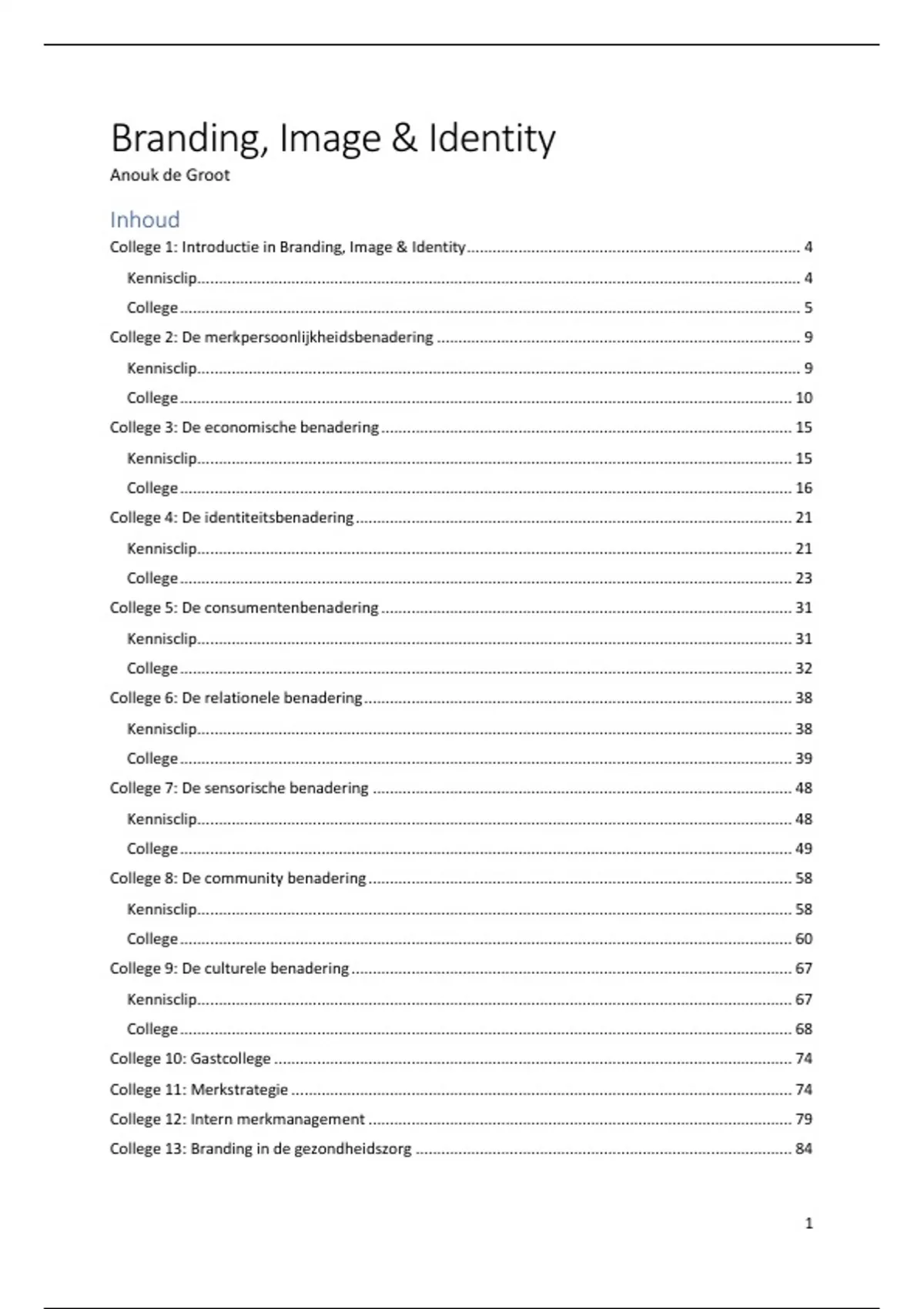 Branding, Image & Identity
Anouk de Groot

Inhoud
College 1: Introductie in Branding, Image & Identity ........ 4
Kennisclip ........ 4
College ........ 5
College 2: De merkpersoonlijkheidsbenadering ........ 9
Kennisclip ........ 9
College ........ 10
College 3: De economische benadering ........ 15
Kennisclip ........ 15
College ........ 16
College 4: De identiteitsbenadering ........ 21
Kennisclip ........ 21
College ........ 23
College 5: De consumentenbenadering ........ 31
Kennisclip ........ 31
College ........ 32
College 6: De relationele benadering ........ 38
Kennisclip ........ 38
College ........ 39
College 7: De sensorische benadering ........ 48
Kennisclip ........ 48
College ........ 49
College 8: De community benadering ........ 58
Kennisclip ........ 58
College ........ 60
College 9: De culturele benadering ........ 67
Kennisclip ........ 67
College ........ 68
College 10: Gastcollege ........ 74
College 11: Merkstrategie ........ 74
College 12: Intern merkmanagement ........ 79
College 13: Branding in de gezondheidszorg ........ 84

1